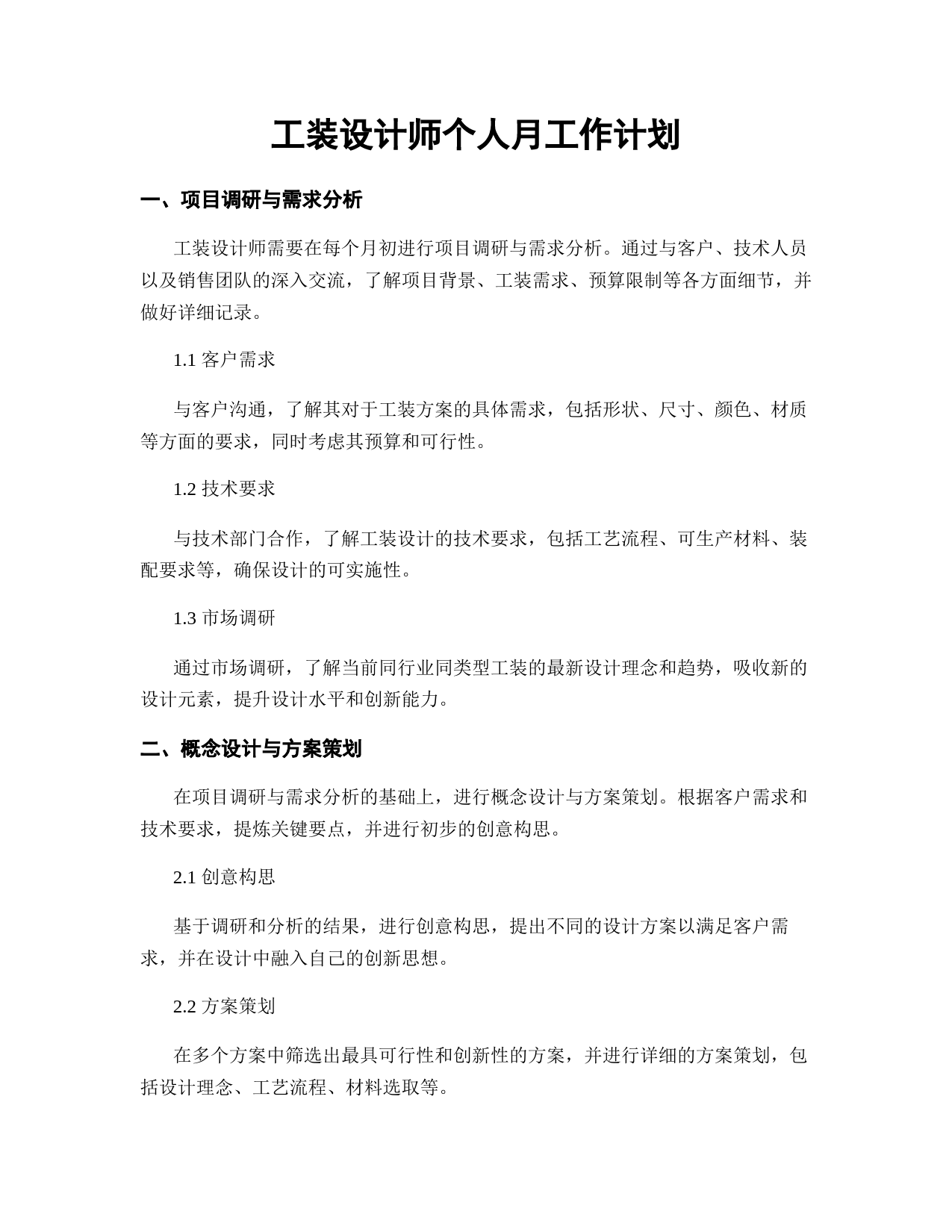 工装设计师个人月工作计划

一、项目调研与需求分析

工装设计师需要在每个月初进行项目调研与需求分析。通过与客户、技术人员以及销售团队的深入交流，了解项目背景、工装需求、预算限制等各方面细节，并做好详细记录。

1.1 客户需求

与客户沟通，了解其对于工装方案的具体需求，包括形状、尺寸、颜色、材质等方面的要求，同时考虑其预算和可行性。

1.2 技术要求

与技术部门合作，了解工装设计的技术要求，包括工艺流程、可生产材料、装配要求等，确保设计的可实施性。

1.3 市场调研

通过市场调研，了解当前同行业同类型工装的最新设计理念和趋势，吸收新的设计元素，提升设计水平和创新能力。

二、概念设计与方案策划

在项目调研与需求分析的基础上，进行概念设计与方案策划。根据客户需求和技术要求，提炼关键要点，并进行初步的创意构思。

2.1 创意构思

基于调研和分析的结果，进行创意构思，提出不同的设计方案以满足客户需求，并在设计中融入自己的创新思想。

2.2 方案策划

在多个方案中筛选出最具可行性和创新性的方案，并进行详细的方案策划，包括设计理念、工艺流程、材料选取等。